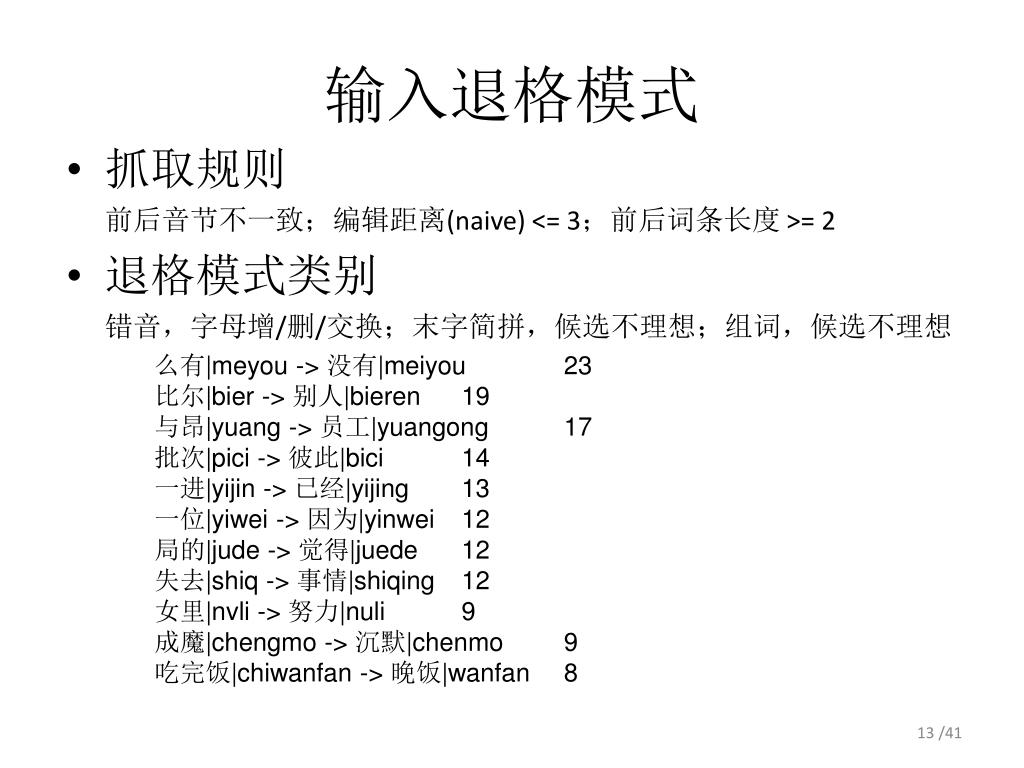 输入退格模式

• 抓取规则

前后音节不一致；编辑距离(naive) <= 3；前后词条长度 >= 2

• 退格模式类别

错音，字母增/删/交换；末字简拼，候选不理想；组词，候选不理想

么有|meyou -> 没有|meiyou 23
比尔|bier -> 别人|bieren 19
与昂|yuang -> 员工|yuangong 17
批次|pici -> 彼此|bici 14
一进|yijin -> 已经|yijing 13
一位|yiwei -> 因为|yinwei 12
局的|jude -> 觉得|juede 12
失去|shiq -> 事情|shiqing 12
女里|nvli -> 努力|nuli 9
成魔|chengmo -> 沉默|chenmo 9
吃完饭|chiwanfan -> 晚饭|wanfan 8

13 /41